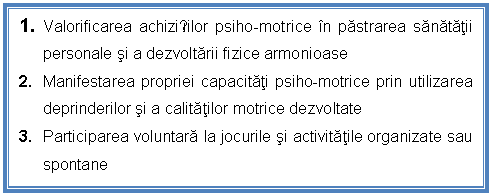 1. Valorificarea achizi?ilor psiho-motrice în păstrarea sănătăţii personale şi a dezvoltării fizice armonioase

2. Manifestarea propriei capacităţi psiho-motrice prin utilizarea deprinderilor şi a calităţilor motrice dezvoltate

3. Participarea voluntară la jocurile şi activităţile organizate sau spontane